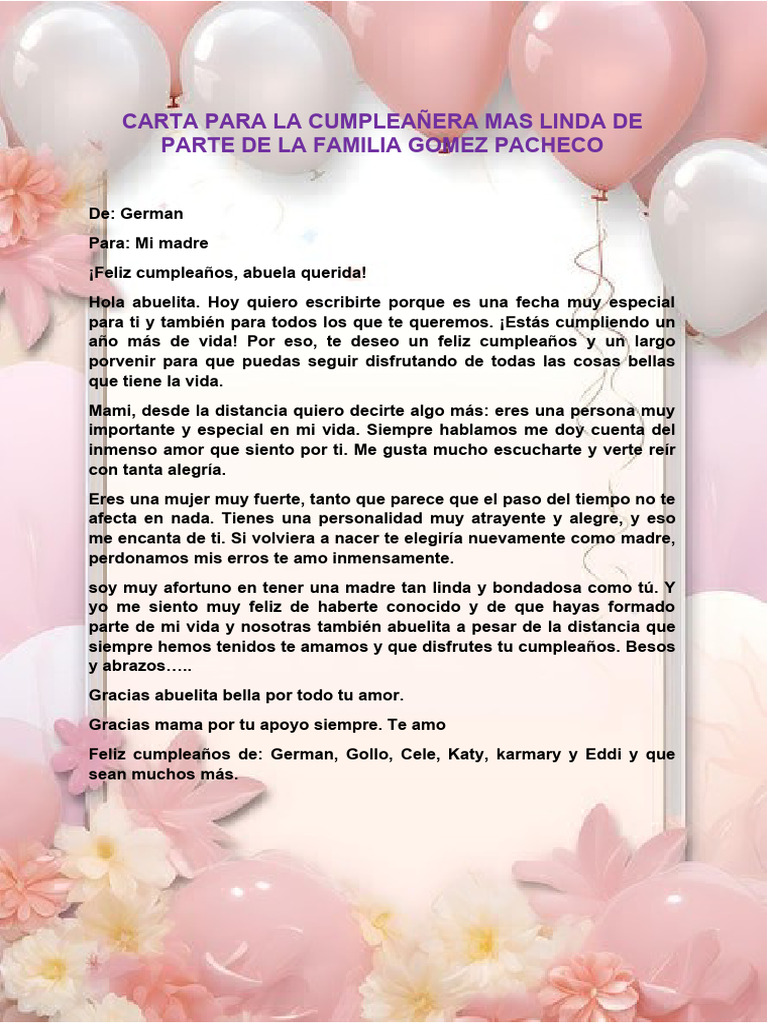 CARTA PARA LA CUMPLEAÑERA MAS LINDA DE PARTE DE LA FAMILIA GOMEZ PACHECO

De: German

Para: Mi madre

¡Feliz cumpleaños, abuela querida!

Hola abuelita. Hoy quiero escribirte porque es una fecha muy especial para ti y también para todos los que te queremos. ¡Estás cumpliendo un año más de vida! Por eso, te deseo un feliz cumpleaños y un largo porvenir para que puedas seguir disfrutando de todas las cosas bellas que tiene la vida.

Mami, desde la distancia quiero decirte algo más: eres una persona muy importante y especial en mi vida. Siempre hablamos me doy cuenta del inmenso amor que siento por ti. Me gusta mucho escucharte y verte reír con tanta alegría.

Eres una mujer muy fuerte, tanto que parece que el paso del tiempo no te afecta en nada. Tienes una personalidad muy atrayente y alegre, y eso me encanta de ti. Si volviera a nacer te elegiría nuevamente como madre, perdonamos mis erros te amo inmensamente.

soy muy afortuno en tener una madre tan linda y bondadosa como tú. Y yo me siento muy feliz de haberte conocido y de que hayas formado parte de mi vida y nosotras también abuelita a pesar de la distancia que siempre hemos tenidos te amamos y que disfrutes tu cumpleaños. Besos y abrazos…..

Gracias abuelita bella por todo tu amor.

Gracias mama por tu apoyo siempre. Te amo

Feliz cumpleaños de: German, Gollo, Cele, Katy, karmary y Eddi y que sean muchos más.